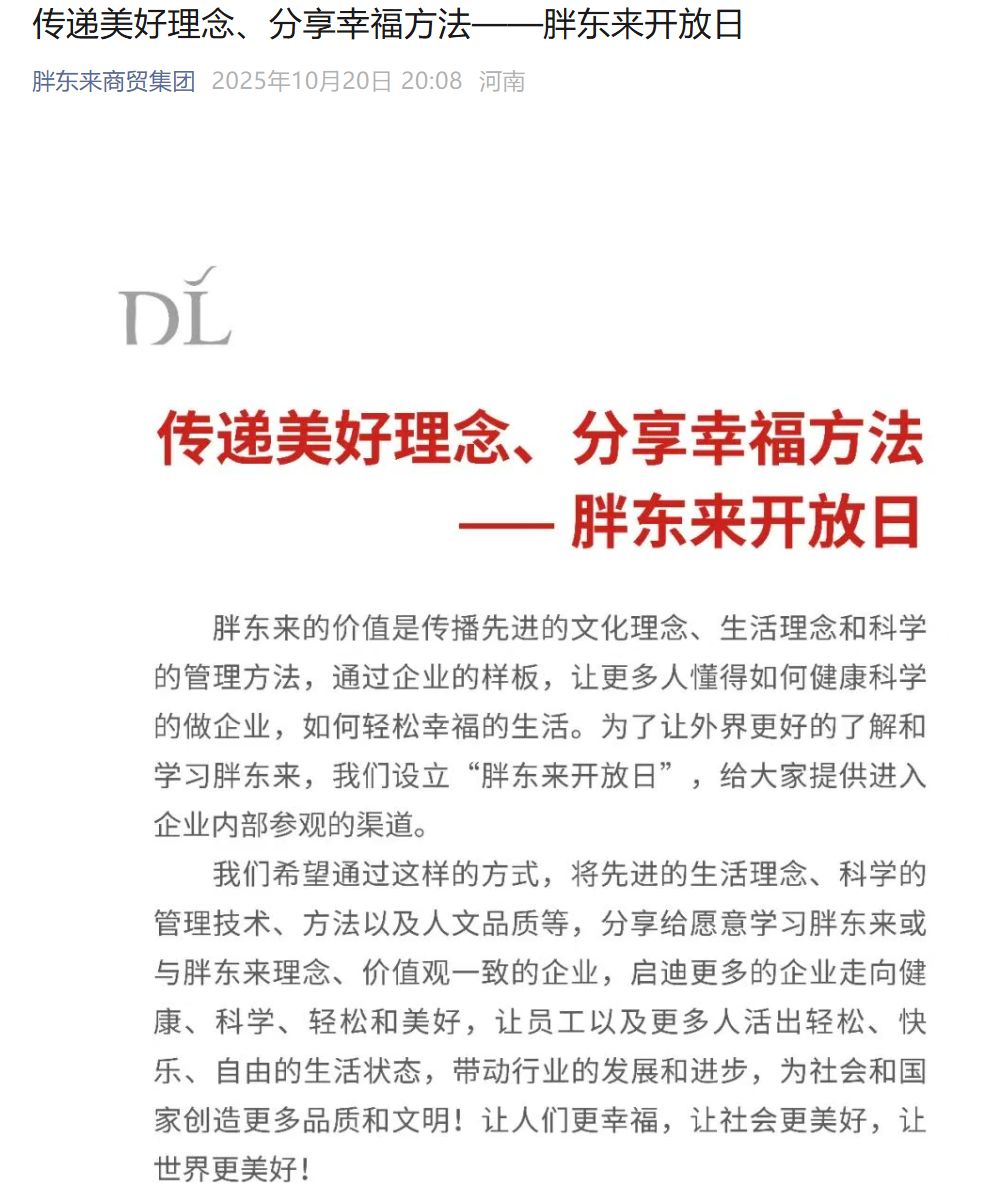 传递美好理念、分享幸福方法——胖东来开放日

胖东来商贸集团 2025年10月20日 20:08 河南

DL

传递美好理念、分享幸福方法
—— 胖东来开放日

胖东来的价值是传播先进的文化理念、生活理念和科学的管理方法，通过企业的样板，让更多人懂得如何健康科学的做企业，如何轻松幸福的生活。为了让外界更好的了解和学习胖东来，我们设立“胖东来开放日”，给大家提供进入企业内部参观的渠道。

我们希望通过这样的方式，将先进的生活理念、科学的管理技术、方法以及人文品质等，分享给愿意学习胖东来或与胖东来理念、价值观一致的企业，启迪更多的企业走向健康、科学、轻松和美好，让员工以及更多人活出轻松、快乐、自由的生活状态，带动行业的发展和进步，为社会和国家创造更多品质和文明！让人们更幸福，让社会更美好，让世界更美好！